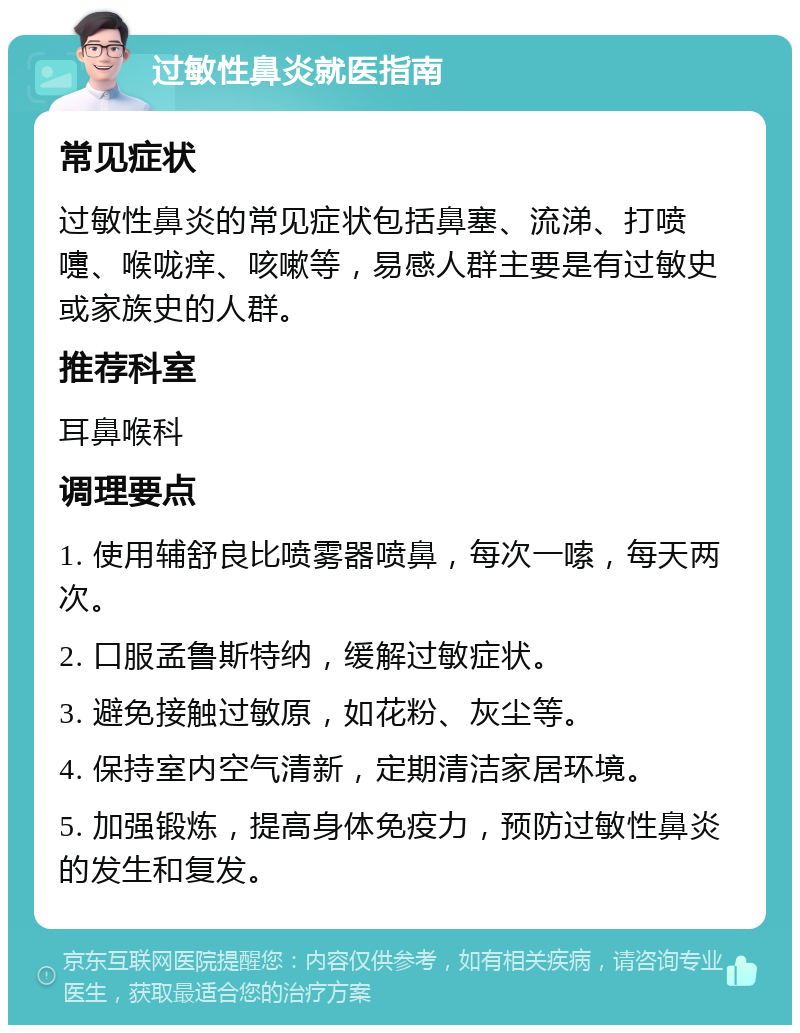 过敏性鼻炎就医指南

常见症状

过敏性鼻炎的常见症状包括鼻塞、流涕、打喷嚏、喉咙痒、咳嗽等，易感人群主要是有过敏史或家族史的人群。

推荐科室

耳鼻喉科

调理要点

1. 使用辅舒良比喷雾器喷鼻，每次一嗦，每天两次。

2. 口服孟鲁斯特纳，缓解过敏症状。

3. 避免接触过敏原，如花粉、灰尘等。

4. 保持室内空气清新，定期清洁家居环境。

5. 加强锻炼，提高身体免疫力，预防过敏性鼻炎的发生和复发。

京东互联网医院提醒您：内容仅供参考，如有相关疾病，请咨询专业医生，获取最适合您的治疗方案